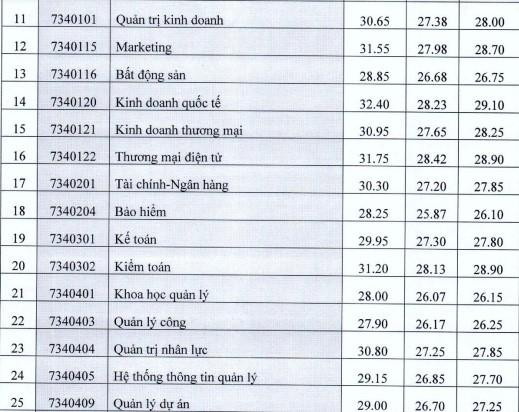 | 11 | 7340101 | Quản trị kinh doanh | 30.65 | 27.38 | 28.00 |
|---|---|---|---|---|---|
| 12 | 7340115 | Marketing | 31.55 | 27.98 | 28.70 |
| 13 | 7340116 | Bất động sản | 28.85 | 26.68 | 26.75 |
| 14 | 7340120 | Kinh doanh quốc tế | 32.40 | 28.23 | 29.10 |
| 15 | 7340121 | Kinh doanh thương mại | 30.95 | 27.65 | 28.25 |
| 16 | 7340122 | Thương mại điện tử | 31.75 | 28.42 | 28.90 |
| 17 | 7340201 | Tài chính-Ngân hàng | 30.30 | 27.20 | 27.85 |
| 18 | 7340204 | Bảo hiểm | 28.25 | 25.87 | 26.10 |
| 19 | 7340301 | Kế toán | 29.95 | 27.30 | 27.80 |
| 20 | 7340302 | Kiểm toán | 31.20 | 28.13 | 28.90 |
| 21 | 7340401 | Khoa học quản lý | 28.00 | 26.07 | 26.15 |
| 22 | 7340403 | Quản lý công | 27.90 | 26.17 | 26.25 |
| 23 | 7340404 | Quản trị nhân lực | 30.80 | 27.25 | 27.85 |
| 24 | 7340405 | Hệ thống thông tin quản lý | 29.15 | 26.85 | 27.70 |
| 25 | 7340409 | Quản lý dự án | 29.00 | 26.70 | 27.25 |